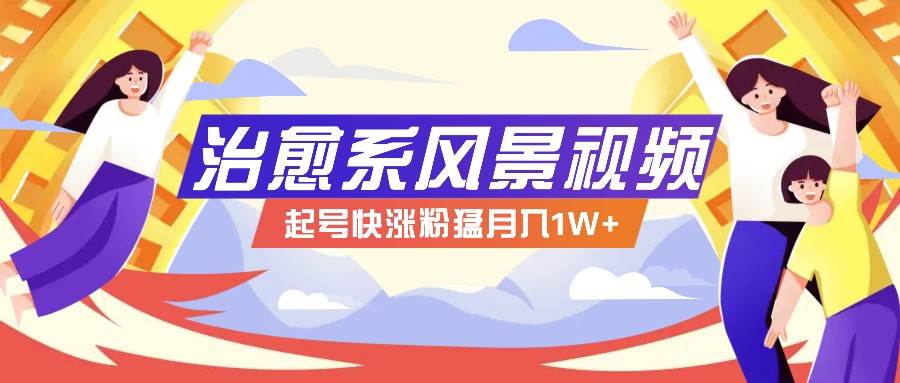 治愈系风景视频

起号快涨粉猛月入1W+